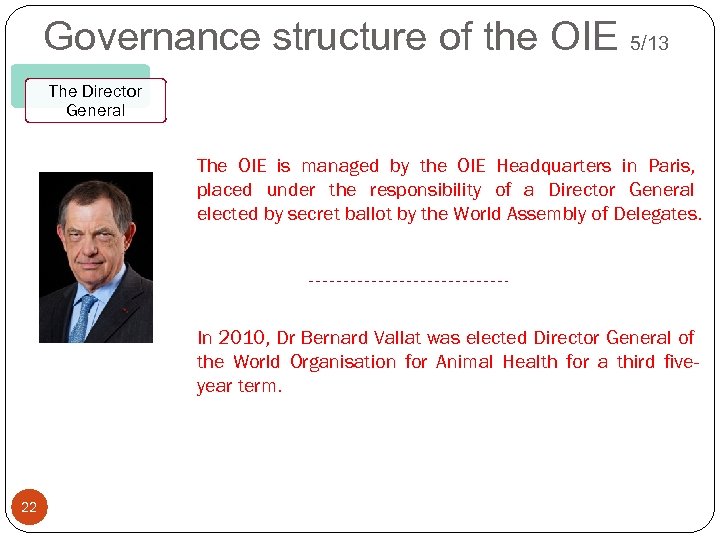 Governance structure of the OIE 5/13

The Director General

The OIE is managed by the OIE Headquarters in Paris, placed under the responsibility of a Director General elected by secret ballot by the World Assembly of Delegates.

-----------------------------

In 2010, Dr Bernard Vallat was elected Director General of the World Organisation for Animal Health for a third five-year term.

22